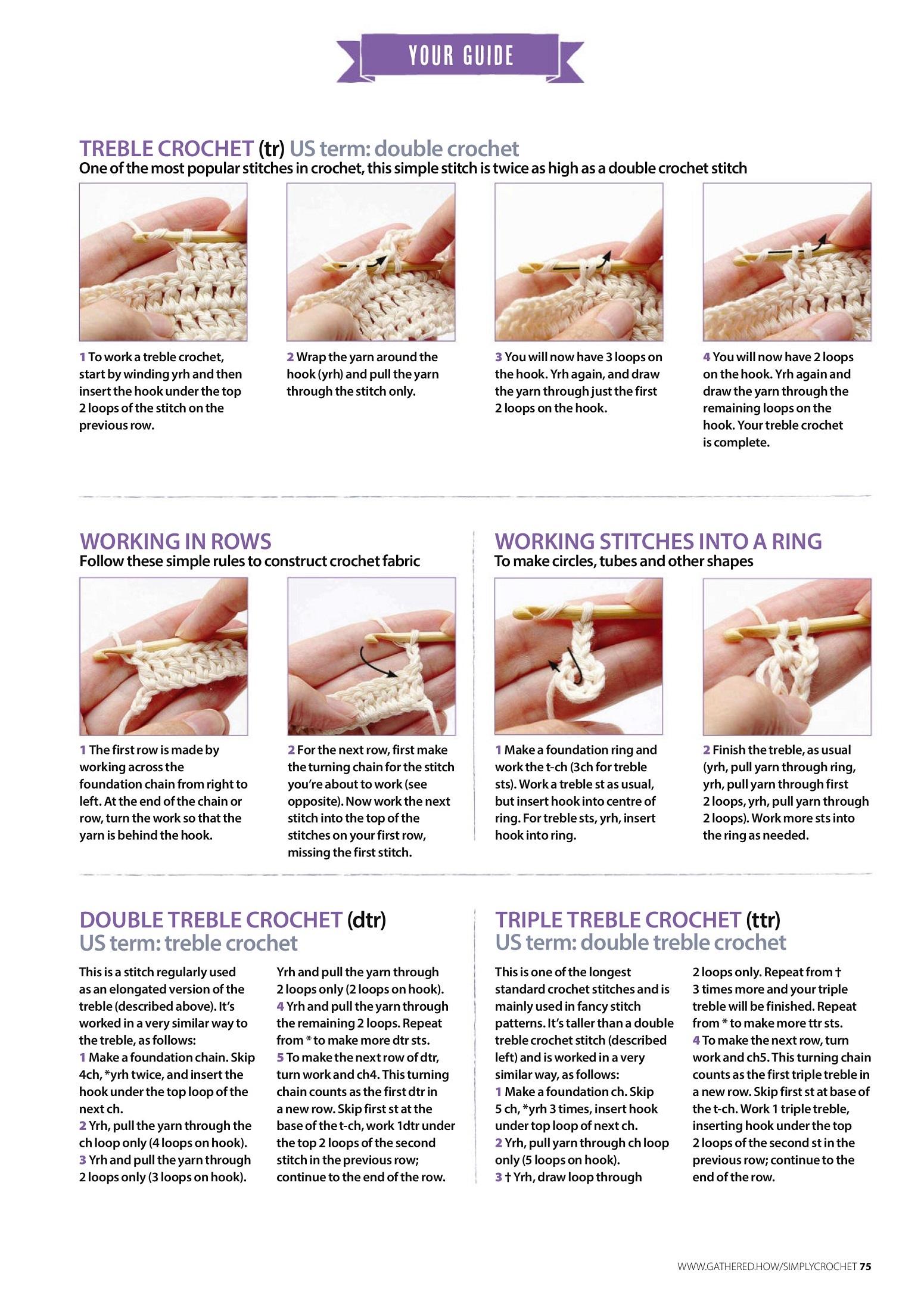 YOUR GUIDE

TREBLE CROCHET (tr) US term: double crochet
One of the most popular stitches in crochet, this simple stitch is twice as high as a double crochet stitch

1 To work a treble crochet, start by winding yrh and then insert the hook under the top 2 loops of the stitch on the previous row.

2 Wrap the yarn around the hook (yrh) and pull the yarn through the stitch only.

3 You will now have 3 loops on the hook. Yrh again, and draw the yarn through just the first 2 loops on the hook.

4 You will now have 2 loops on the hook. Yrh again and draw the yarn through the remaining loops on the hook. Your treble crochet is complete.

WORKING IN ROWS
Follow these simple rules to construct crochet fabric

1 The first row is made by working across the foundation chain from right to left. At the end of the chain or row, turn the work so that the yarn is behind the hook.

2 For the next row, first make the turning chain for the stitch you're about to work (see opposite). Now work the next stitch into the top of the stitches on your first row, missing the first stitch.

WORKING STITCHES INTO A RING
To make circles, tubes and other shapes

1 Make a foundation ring and work the t-ch (3ch for treble sts). Work a treble st as usual, but insert hook into centre of ring. For treble sts, yrh, insert hook into ring.

2 Finish the treble, as usual (yrh, pull yarn through ring, yrh, pull yarn through first 2 loops, yrh, pull yarn through 2 loops). Work more sts into the ring as needed.

DOUBLE TREBLE CROCHET (dtr)
US term: treble crochet

This is a stitch regularly used as an elongated version of the treble (described above). It's worked in a very similar way to the treble, as follows:
1 Make a foundation chain. Skip 4ch, *yrh twice, and insert the hook under the top loop of the next ch.
2 Yrh, pull the yarn through the ch loop only (4 loops on hook).
3 Yrh and pull the yarn through 2 loops only (3 loops on hook).
Yrh and pull the yarn through 2 loops only (2 loops on hook).
4 Yrh and pull the yarn through the remaining 2 loops. Repeat from * to make more dtr sts.
5 To make the next row of dtr, turn work and ch4. This turning chain counts as the first dtr in a new row. Skip first st at the base of the t-ch, work 1dtr under the top 2 loops of the second stitch in the previous row; continue to the end of the row.

TRIPLE TREBLE CROCHET (ttr)
US term: double treble crochet

This is one of the longest standard crochet stitches and is mainly used in fancy stitch patterns. It's taller than a double treble crochet stitch (described left) and is worked in a very similar way, as follows:
1 Make a foundation ch. Skip 5 ch, *yrh 3 times, insert hook under top loop of next ch.
2 Yrh, pull yarn through ch loop only (5 loops on hook).
3 † Yrh, draw loop through 2 loops only. Repeat from † 3 times more and your triple treble will be finished. Repeat from * to make more ttr sts.
4 To make the next row, turn work and ch5. This turning chain counts as the first triple treble in a new row. Skip first st at base of the t-ch. Work 1 triple treble, inserting hook under the top 2 loops of the second st in the previous row; continue to the end of the row.

WWW.GATHERED.HOW/SIMPLYCROCHET 75